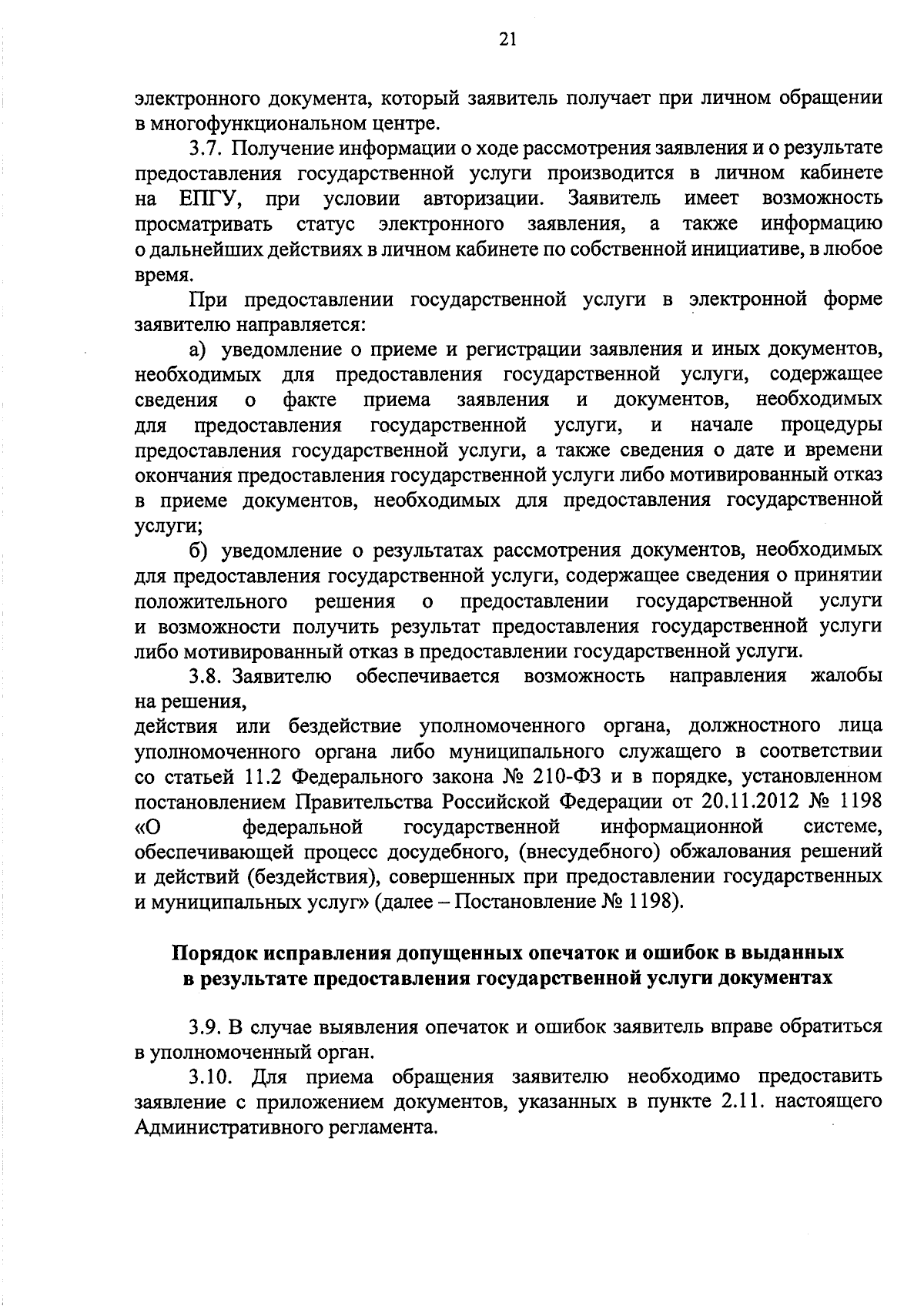 21

электронного документа, который заявитель получает при личном обращении в многофункциональном центре.

3.7. Получение информации о ходе рассмотрения заявления и о результате предоставления государственной услуги производится в личном кабинете на ЕПГУ, при условии авторизации. Заявитель имеет возможность просматривать статус электронного заявления, а также информацию о дальнейших действиях в личном кабинете по собственной инициативе, в любое время.

При предоставлении государственной услуги в электронной форме заявителю направляется:

а) уведомление о приеме и регистрации заявления и иных документов, необходимых для предоставления государственной услуги, содержащее сведения о факте приема заявления и документов, необходимых для предоставления государственной услуги, и начале процедуры предоставления государственной услуги, а также сведения о дате и времени окончания предоставления государственной услуги либо мотивированный отказ в приеме документов, необходимых для предоставления государственной услуги;

б) уведомление о результатах рассмотрения документов, необходимых для предоставления государственной услуги, содержащее сведения о принятии положительного решения о предоставлении государственной услуги и возможности получить результат предоставления государственной услуги либо мотивированный отказ в предоставлении государственной услуги.

3.8. Заявителю обеспечивается возможность направления жалобы на решения,
действия или бездействие уполномоченного органа, должностного лица уполномоченного органа либо муниципального служащего в соответствии со статьей 11.2 Федерального закона № 210-ФЗ и в порядке, установленном постановлением Правительства Российской Федерации от 20.11.2012 № 1198 «О федеральной государственной информационной системе, обеспечивающей процесс досудебного, (внесудебного) обжалования решений и действий (бездействия), совершенных при предоставлении государственных и муниципальных услуг» (далее – Постановление № 1198).

Порядок исправления допущенных опечаток и ошибок в выданных в результате предоставления государственной услуги документах

3.9. В случае выявления опечаток и ошибок заявитель вправе обратиться в уполномоченный орган.

3.10. Для приема обращения заявителю необходимо предоставить заявление с приложением документов, указанных в пункте 2.11. настоящего Административного регламента.